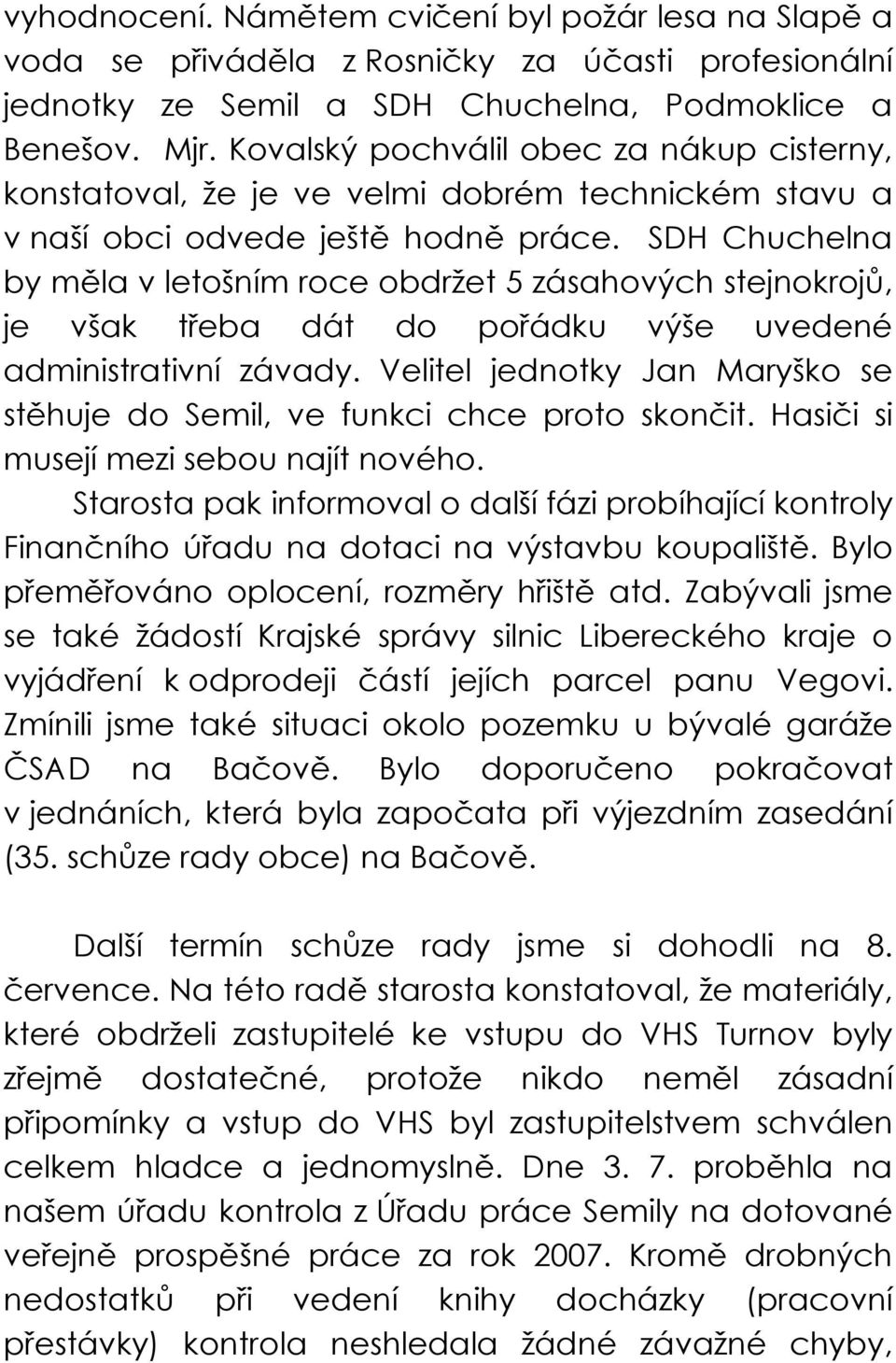 vyhodnocení. Námětem cvičení byl požár lesa na Slapě a voda se přiváděla z Rosničky za účasti profesionální jednotky ze Semil a SDH Chuchelna, Podmoklice a Benešov. Mjr. Kovalský pochválil obec za nákup cisterny, konstatoval, že je ve velmi dobrém technickém stavu a v naší obci odvede ještě hodně práce. SDH Chuchelna by měla v letošním roce obdržet 5 zásahových stejnokrojů, je však třeba dát do pořádku výše uvedené administrativní závady. Velitel jednotky Jan Maryško se stěhuje do Semil, ve funkci chce proto skončit. Hasiči si musejí mezi sebou najít nového.
Starosta pak informoval o další fázi probíhající kontroly Finančního úřadu na dotaci na výstavbu koupaliště. Bylo přeměřováno oplocení, rozměry hřiště atd. Zabývali jsme se také žádostí Krajské správy silnic Libereckého kraje o vyjádření k odprodeji částí jejích parcel panu Vegovi. Zmínili jsme také situaci okolo pozemku u bývalé garáže ČSAD na Bačově. Bylo doporučeno pokračovat v jednáních, která byla započata při výjezdním zasedání (35. schůze rady obce) na Bačově.

Další termín schůze rady jsme si dohodli na 8. července. Na této radě starosta konstatoval, že materiály, které obdrželi zastupitelé ke vstupu do VHS Turnov byly zřejmě dostatečné, protože nikdo neměl zásadní připomínky a vstup do VHS byl zastupitelstvem schválen celkem hladce a jednomyslně. Dne 3. 7. proběhla na našem úřadu kontrola z Úřadu práce Semily na dotované veřejně prospěšné práce za rok 2007. Kromě drobných nedostatků při vedení knihy docházky (pracovní přestávky) kontrola neshledala žádné závažné chyby,